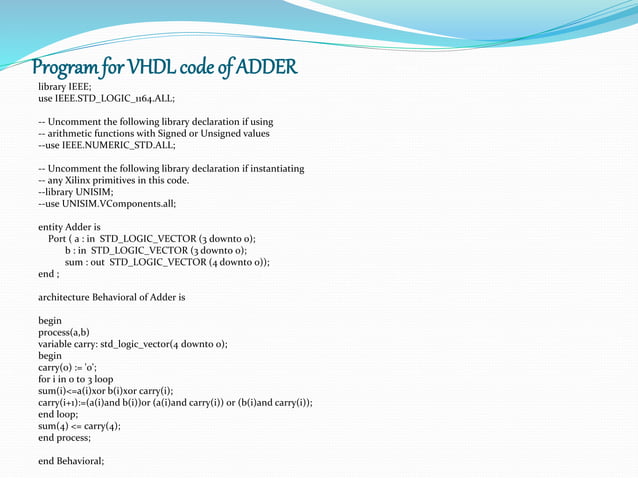 Program for VHDL code of ADDER

library IEEE;
use IEEE.STD_LOGIC_1164.ALL;

-- Uncomment the following library declaration if using
-- arithmetic functions with Signed or Unsigned values
--use IEEE.NUMERIC_STD.ALL;

-- Uncomment the following library declaration if instantiating
-- any Xilinx primitives in this code.
--library UNISIM;
--use UNISIM.VComponents.all;

entity Adder is
Port ( a : in STD_LOGIC_VECTOR (3 downto 0);
b : in STD_LOGIC_VECTOR (3 downto 0);
sum : out STD_LOGIC_VECTOR (4 downto 0));
end ;

architecture Behavioral of Adder is

begin
process(a,b)
variable carry: std_logic_vector(4 downto 0);
begin
carry(0) := '0';
for i in 0 to 3 loop
sum(i)<=a(i)xor b(i)xor carry(i);
carry(i+1):=(a(i)and b(i))or (a(i)and carry(i)) or (b(i)and carry(i));
end loop;
sum(4) <= carry(4);
end process;

end Behavioral;